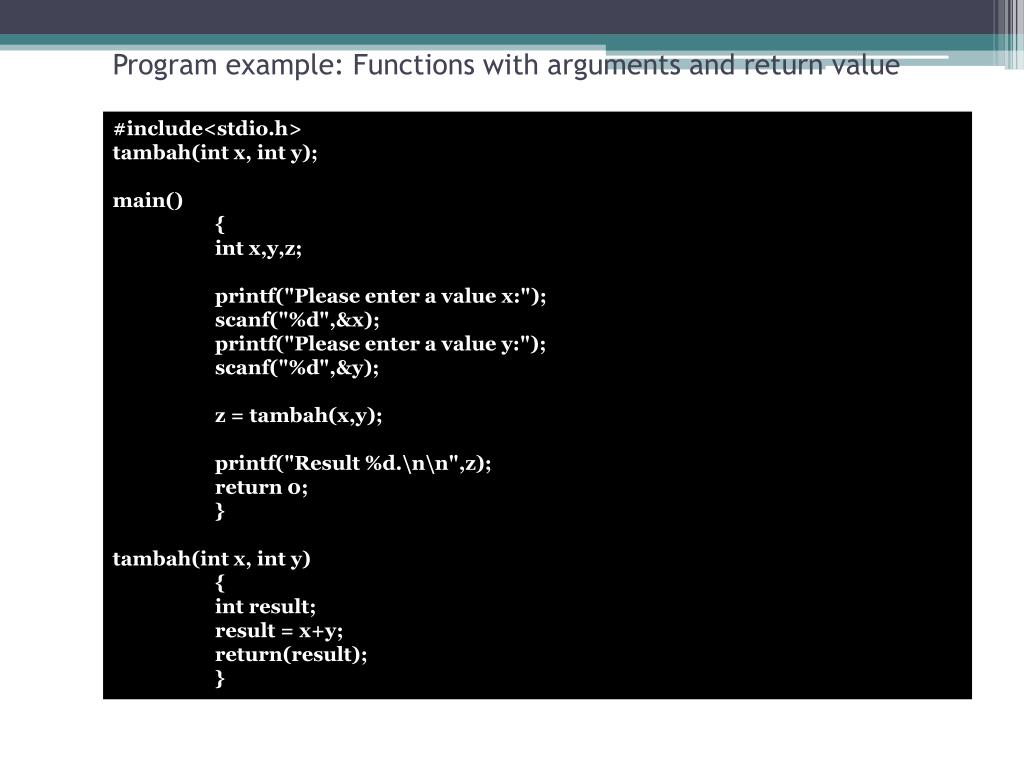 Program example: Functions with arguments and return value

#include<stdio.h>
tambah(int x, int y);

main()
{
int x,y,z;

printf("Please enter a value x:");
scanf("%d",&x);
printf("Please enter a value y:");
scanf("%d",&y);

z = tambah(x,y);

printf("Result %d.\n\n",z);
return 0;
}

tambah(int x, int y)
{
int result;
result = x+y;
return(result);
}